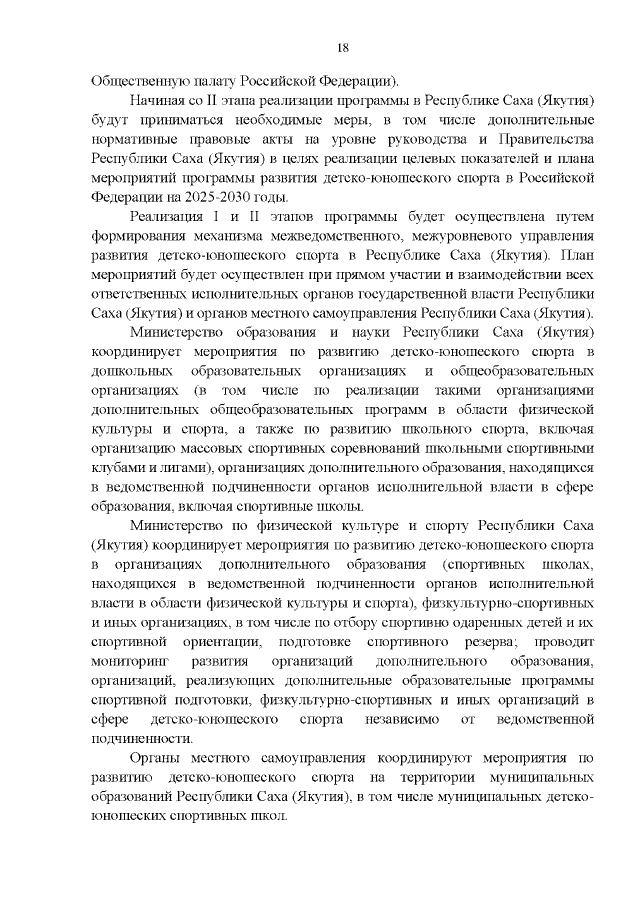 18

Общественную палату Российской Федерации).

Начиная со II этапа реализации программы в Республике Саха (Якутия) будут приниматься необходимые меры, в том числе дополнительные нормативные правовые акты на уровне руководства и Правительства Республики Саха (Якутия) в целях реализации целевых показателей и плана мероприятий программы развития детско-юношеского спорта в Российской Федерации на 2025-2030 годы.

Реализация I и II этапов программы будет осуществлена путем формирования механизма межведомственного, межуровневого управления развития детско-юношеского спорта в Республике Саха (Якутия). План мероприятий будет осуществлен при прямом участии и взаимодействии всех ответственных исполнительных органов государственной власти Республики Саха (Якутия) и органов местного самоуправления Республики Саха (Якутия).

Министерство образования и науки Республики Саха (Якутия) координирует мероприятия по развитию детско-юношеского спорта в дошкольных образовательных организациях и общеобразовательных организациях (в том числе по реализации такими организациями дополнительных общеобразовательных программ в области физической культуры и спорта, а также по развитию школьного спорта, включая организацию массовых спортивных соревнований школьными спортивными клубами и лигами), организациях дополнительного образования, находящихся в ведомственной подчиненности органов исполнительной власти в сфере образования, включая спортивные школы.

Министерство по физической культуре и спорту Республики Саха (Якутия) координирует мероприятия по развитию детско-юношеского спорта в организациях дополнительного образования (спортивных школах, находящихся в ведомственной подчиненности органов исполнительной власти в области физической культуры и спорта), физкультурно-спортивных и иных организациях, в том числе по отбору спортивно одаренных детей и их спортивной ориентации, подготовке спортивного резерва; проводит мониторинг развития организаций дополнительного образования, организаций, реализующих дополнительные образовательные программы спортивной подготовки, физкультурно-спортивных и иных организаций в сфере детско-юношеского спорта независимо от ведомственной подчиненности.

Органы местного самоуправления координируют мероприятия по развитию детско-юношеского спорта на территории муниципальных образований Республики Саха (Якутия), в том числе муниципальных детско-юношеских спортивных школ.